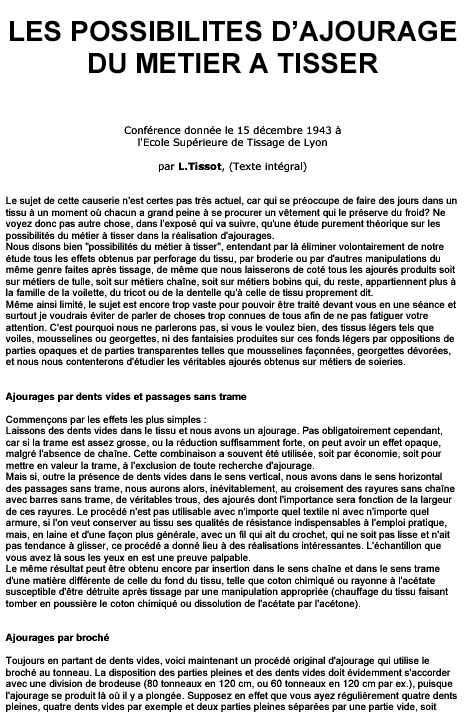 LES POSSIBILITES D'AJOURAGE DU METIER A TISSER

Conférence donnée le 15 décembre 1943 à l'Ecole Supérieure de Tissage de Lyon

par L.Tissot, (Texte intégral)

Le sujet de cette causerie n'est certes pas très actuel, car qui se préoccupe de faire des jours dans un tissu à un moment où chacun a grand peine à se procurer un vêtement qui le préserve du froid? Ne voyez donc pas autre chose, dans l'exposé qui va suivre, qu'une étude purement théorique sur les possibilités du métier à tisser dans la réalisation d'ajourages.
Nous disons bien "possibilités du métier à tisser", entendant par là éliminer volontairement de notre étude tous les effets obtenus par perforage du tissu, par broderie ou par d'autres manipulations du même genre faites après tissage, de même que nous laisserons de coté tous les ajourés produits soit sur métiers de tulle, soit sur métiers chaîne, soit sur métiers bobins qui, du reste, appartiennent plus à la famille de la voilette, du tricot ou de la dentelle qu'à celle de tissu proprement dit.
Même ainsi limité, le sujet est encore trop vaste pour pouvoir être traité devant vous en une séance et surtout je voudrais éviter de parler de choses trop connues de tous afin de ne pas fatiguer votre attention. C'est pourquoi nous ne parlerons pas, si vous le voulez bien, des tissus légers tels que voiles, mousselines ou georgettes, ni des fantaisies produites sur ces fonds légers par oppositions de parties opaques et de parties transparentes telles que mousselines façonnées, georgettes dévorées, et nous nous contenterons d'étudier les véritables ajourés obtenus sur métiers de soieries.

Ajourages par dents vides et passages sans trame

Commençons par les effets les plus simples :
Laissons des dents vides dans le tissu et nous avons un ajourage. Pas obligatoirement cependant, car si la trame est assez grosse, ou la réduction suffisamment forte, on peut avoir un effet opaque, malgré l'absence de chaîne. Cette combinaison a souvent été utilisée, soit par économie, soit pour mettre en valeur la trame, à l'exclusion de toute recherche d'ajourage.
Mais si, outre la présence de dents vides dans le sens vertical, nous avons dans le sens horizontal des passages sans trame, nous aurons alors, inévitablement, au croisement des rayures sans chaîne avec barres sans trame, de véritables trous, des ajourés dont l'importance sera fonction de la largeur de ces rayures. Le procédé n'est pas utilisable avec n'importe quel textile ni avec n'importe quel armure, si l'on veut conserver au tissu ses qualités de résistance indispensables à l'emploi pratique, mais, en laine et d'une façon plus générale, avec un fil qui ait du crochet, qui ne soit pas lisse et n'ait pas tendance à glisser, ce procédé a donné lieu à des réalisations intéressantes. L'échantillon que vous avez là sous les yeux en est une preuve palpable.
Le même résultat peut être obtenu encore par insertion dans le sens chaîne et dans le sens trame d'une matière différente de celle du fond du tissu, telle que coton chimiqué ou rayonne à l'acétate susceptible d'être détruite après tissage par une manipulation appropriée (chauffage du tissu faisant tomber en poussière le coton chimiqué ou dissolution de l'acétate par l'acétone).

Ajourages par broché

Toujours en partant de dents vides, voici maintenant un procédé original d'ajourage qui utilise le broché au tonneau. La disposition des parties pleines et des dents vides doit évidemment s'accorder avec une division de brodeuse (80 tonneaux en 120 cm, ou 60 tonneaux en 120 cm par ex.), puisque l'ajourage se produit là où il y a plongée. Supposez en effet que vous ayez régulièrement quatre dents pleines, quatre dents vides par exemple et deux parties pleines séparées par une partie vide, soit